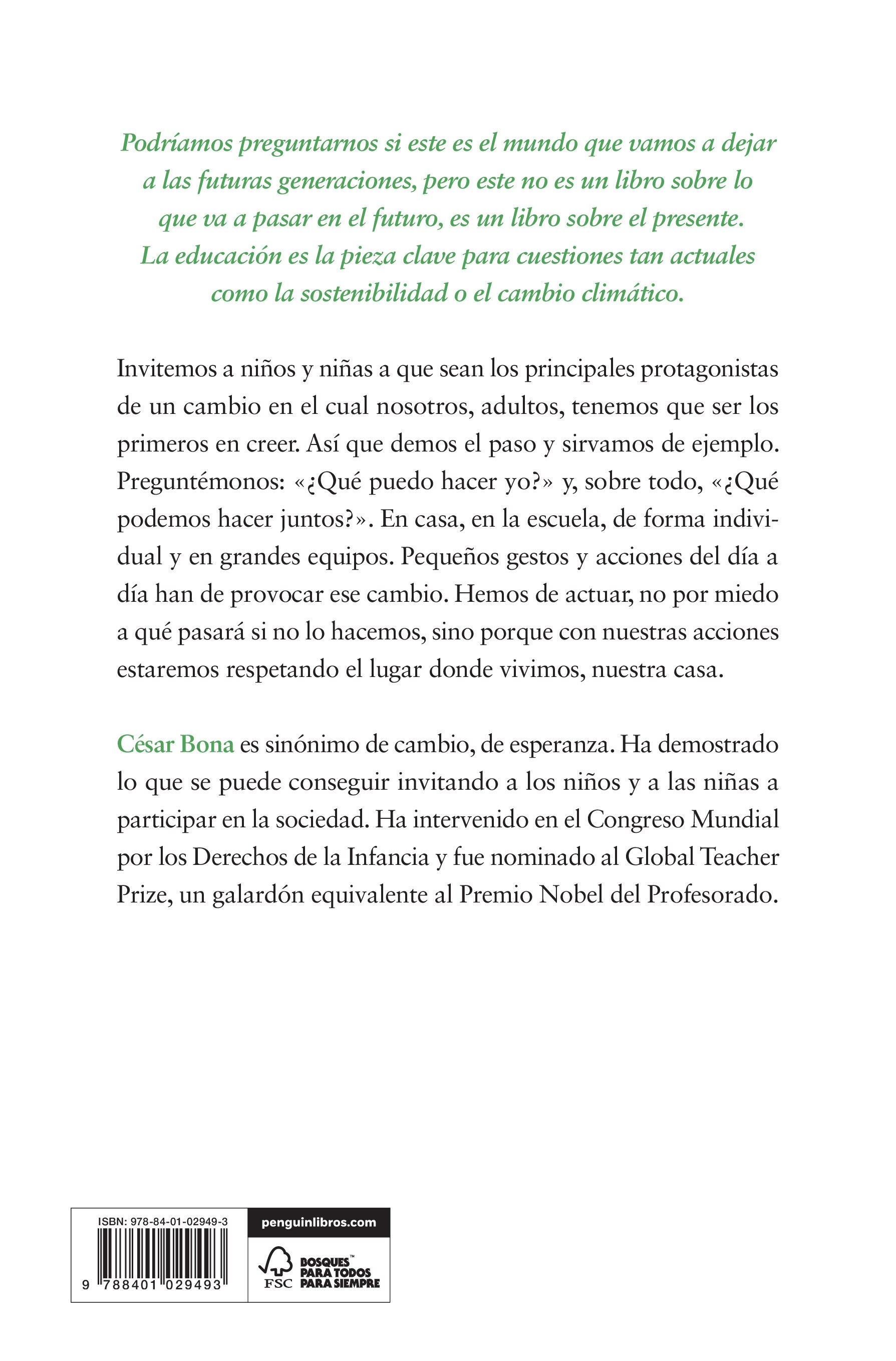 Podríamos preguntarnos si este es el mundo que vamos a dejar a las futuras generaciones, pero este no es un libro sobre lo que va a pasar en el futuro, es un libro sobre el presente. La educación es la pieza clave para cuestiones tan actuales como la sostenibilidad o el cambio climático.

Invitemos a niños y niñas a que sean los principales protagonistas de un cambio en el cual nosotros, adultos, tenemos que ser los primeros en creer. Así que demos el paso y sirvamos de ejemplo. Preguntémonos: «¿Qué puedo hacer yo?» y, sobre todo, «¿Qué podemos hacer juntos?». En casa, en la escuela, de forma individual y en grandes equipos. Pequeños gestos y acciones del día a día han de provocar ese cambio. Hemos de actuar, no por miedo a qué pasará si no lo hacemos, sino porque con nuestras acciones estaremos respetando el lugar donde vivimos, nuestra casa.

César Bona es sinónimo de cambio, de esperanza. Ha demostrado lo que se puede conseguir invitando a los niños y a las niñas a participar en la sociedad. Ha intervenido en el Congreso Mundial por los Derechos de la Infancia y fue nominado al Global Teacher Prize, un galardón equivalente al Premio Nobel del Profesorado.

ISBN: 978-84-01-02949-3

9 788401 029493

penguinlibros.com

FSC

BOSQUES™
PARA TODOS
PARA SIEMPRE